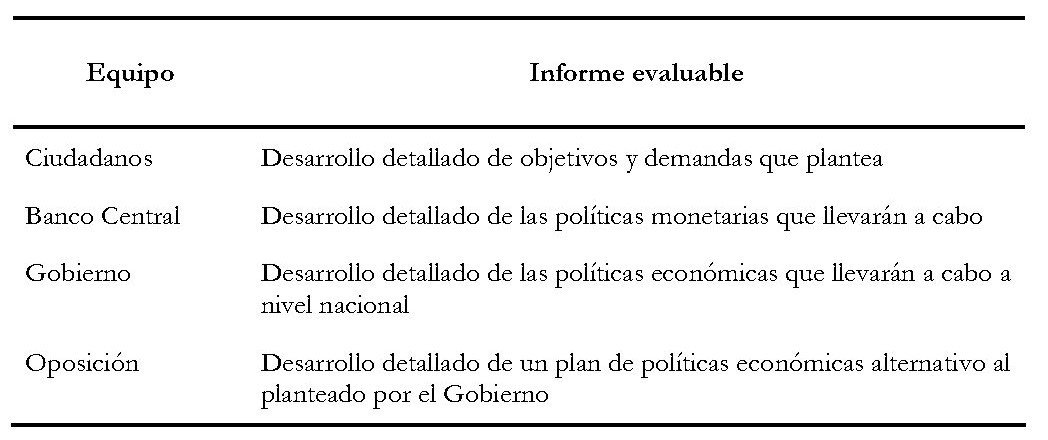 | Equipo | Informe evaluable |
|---|---|
| Ciudadanos | Desarrollo detallado de objetivos y demandas que plantea |
| Banco Central | Desarrollo detallado de las políticas monetarias que llevarán a cabo |
| Gobierno | Desarrollo detallado de las políticas económicas que llevarán a cabo a nivel nacional |
| Oposición | Desarrollo detallado de un plan de políticas económicas alternativo al planteado por el Gobierno |